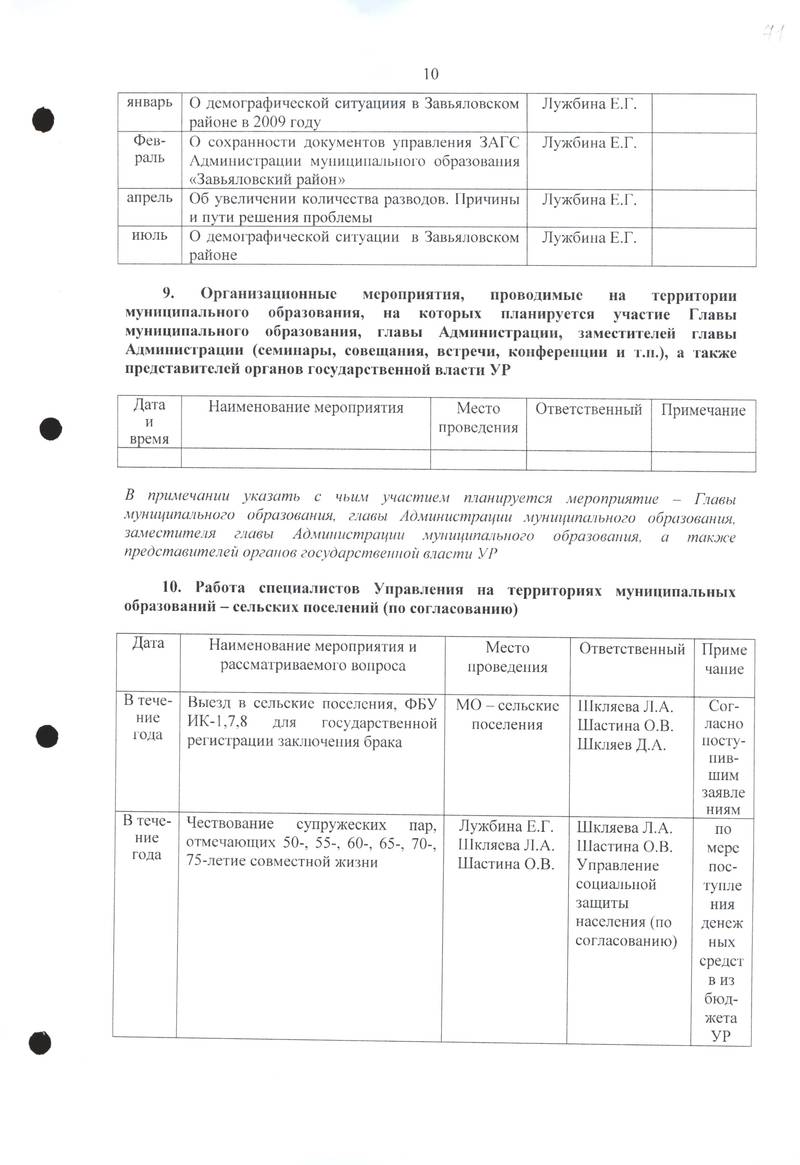 41

10

| январь | О демографической ситуация в Завьяловском районе в 2009 году | Лужбина Е.Г. | |
|---|---|---|---|
| Февраль | О сохранности документов управления ЗАГС Администрации муниципального образования «Завьяловский район» | Лужбина Е.Г. | |
| апрель | Об увеличении количества разводов. Причины и пути решения проблемы | Лужбина Е.Г. | |
| июль | О демографической ситуации в Завьяловском районе | Лужбина Е.Г. | |

9. Организационные мероприятия, проводимые на территории муниципального образования, на которых планируется участие Главы муниципального образования, главы Администрации, заместителей главы Администрации (семинары, совещания, встречи, конференции и т.п.), а также представителей органов государственной власти УР

| Дата и время | Наименование мероприятия | Место проведения | Ответственный | Примечание |
|---|---|---|---|---|
| | | | | |

В примечании указать с чьим участием планируется мероприятие – Главы муниципального образования, главы Администрации муниципального образования, заместителя главы Администрации муниципального образования, а также представителей органов государственной власти УР

10. Работа специалистов Управления на территориях муниципальных образований – сельских поселений (по согласованию)

| Дата | Наименование мероприятия и рассматриваемого вопроса | Место проведения | Ответственный | Примечание |
|---|---|---|---|---|
| В течение года | Выезд в сельские поселения, ФБУ ИК-1,7,8 для государственной регистрации заключения брака | МО – сельские поселения | Шкляева Л.А. Шастина О.В. Шкляев Д.А. | Согласно поступившим заявлениям |
| В течение года | Чествование супружеских пар, отмечающих 50-, 55-, 60-, 65-, 70-, 75-летие совместной жизни | Лужбина Е.Г. Шкляева Л.А. Шастина О.В. | Шкляева Л.А. Шастина О.В. Управление социальной защиты населения (по согласованию) | по мере поступления денежных средств из бюджета УР |